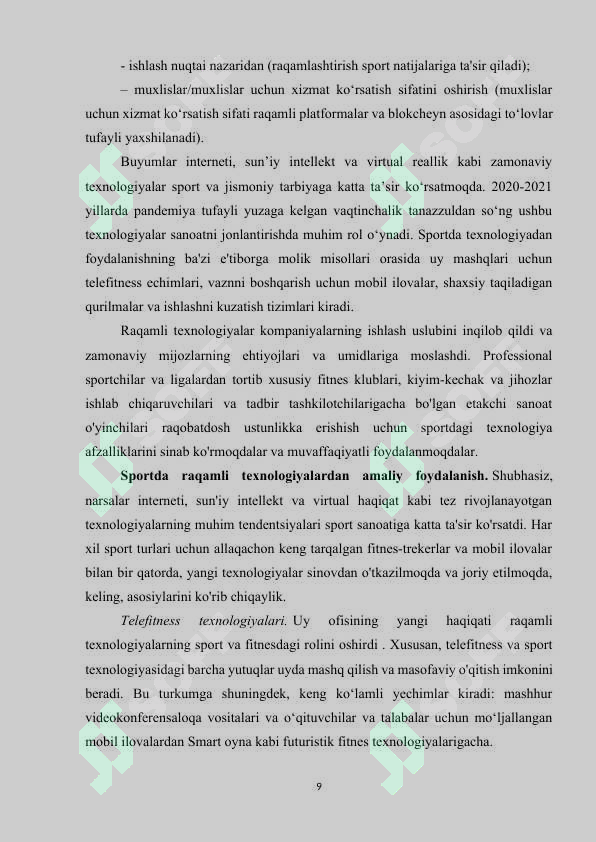 - ishlash nuqtai nazaridan (raqamlashtirish sport natijalariga ta'sir qiladi);

– muxlislar/muxlislar uchun xizmat ko‘rsatish sifatini oshirish (muxlislar uchun xizmat ko‘rsatish sifati raqamli platformalar va blokcheyn asosidagi to‘lovlar tufayli yaxshilanadi).

Buyumlar interneti, sun’iy intellekt va virtual reallik kabi zamonaviy texnologiyalar sport va jismoniy tarbiyaga katta ta’sir ko‘rsatmoqda. 2020-2021 yillarda pandemiya tufayli yuzaga kelgan vaqtinchalik tanazzuldan so‘ng ushbu texnologiyalar sanoatni jonlantirishda muhim rol o‘ynadi. Sportda texnologiyadan foydalanishning ba'zi e'tiborga molik misollari orasida uy mashqlari uchun telefitness echimlari, vaznni boshqarish uchun mobil ilovalar, shaxsiy taqiladigan qurilmalar va ishlashni kuzatish tizimlari kiradi.

Raqamli texnologiyalar kompaniyalarning ishlash uslubini inqilob qildi va zamonaviy mijozlarning ehtiyojlari va umidlariga moslashdi. Professional sportchilar va ligalardan tortib xususiy fitnes klublari, kiyim-kechak va jihozlar ishlab chiqaruvchilari va tadbir tashkilotchilarigacha bo'lgan etakchi sanoat o'yinchilari raqobatdosh ustunlikka erishish uchun sportdagi texnologiya afzalliklarini sinab ko'rmoqdalar va muvaffaqiyatli foydalanmoqdalar.

Sportda raqamli texnologiyalardan amaliy foydalanish. Shubhasiz, narsalar interneti, sun'iy intellekt va virtual haqiqat kabi tez rivojlanayotgan texnologiyalarning muhim tendentsiyalari sport sanoatiga katta ta'sir ko'rsatdi. Har xil sport turlari uchun allaqachon keng tarqalgan fitnes-trekerlar va mobil ilovalar bilan bir qatorda, yangi texnologiyalar sinovdan o'tkazilmoqda va joriy etilmoqda, keling, asosiylarini ko'rib chiqaylik.

Telefitness texnologiyalari. Uy ofisining yangi haqiqati raqamli texnologiyalarning sport va fitnesdagi rolini oshirdi . Xususan, telefitness va sport texnologiyasidagi barcha yutuqlar uyda mashq qilish va masofaviy o'qitish imkonini beradi. Bu turkumga shuningdek, keng ko‘lamli yechimlar kiradi: mashhur videokonferensaloqa vositalari va o‘qituvchilar va talabalar uchun mo‘ljallangan mobil ilovalardan Smart oyna kabi futuristik fitnes texnologiyalarigacha.

9